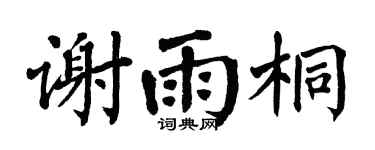 谢雨桐
词典网